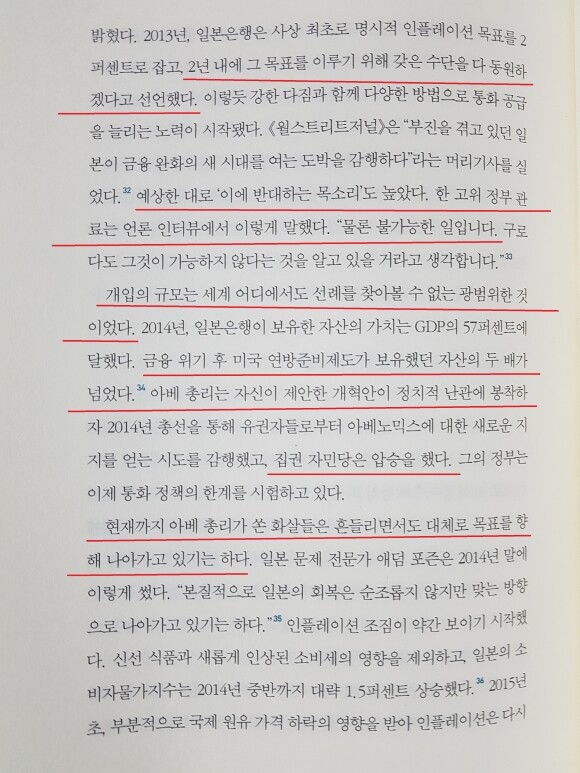 밝혔다. 2013년, 일본은행은 사상 최초로 명시적 인플레이션 목표를 2퍼센트로 잡고, 2년 내에 그 목표를 이루기 위해 갖은 수단을 다 동원하겠다고 선언했다. 이렇듯 강한 다짐과 함께 다양한 방법으로 통화 공급을 늘리는 노력이 시작됐다. 《월스트리트저널》은 "부진을 겪고 있던 일본이 금융 완화의 새 시대를 여는 도박을 감행하다"라는 머리기사를 실었다.$^{32}$ 예상한 대로 '이에 반대하는 목소리'도 높았다. 한 고위 정부 관료는 언론 인터뷰에서 이렇게 말했다. "물론 불가능한 일입니다. 구로다도 그것이 가능하지 않다는 것을 알고 있을 거라고 생각합니다."$^{33}$

개입의 규모는 세계 어디에서도 선례를 찾아볼 수 없는 광범위한 것이었다. 2014년, 일본은행이 보유한 자산의 가치는 GDP의 57퍼센트에 달했다. 금융 위기 후 미국 연방준비제도가 보유했던 자산의 두 배가 넘었다.$^{34}$ 아베 총리는 자신이 제안한 개혁안이 정치적 난관에 봉착하자 2014년 총선을 통해 유권자들로부터 아베노믹스에 대한 새로운 지지를 얻는 시도를 감행했고, 집권 자민당은 압승을 했다. 그의 정부는 이제 통화 정책의 한계를 시험하고 있다.

현재까지 아베 총리가 쏜 화살들은 흔들리면서도 대체로 목표를 향해 나아가고 있기는 하다. 일본 문제 전문가 애덤 포즌은 2014년 말에 이렇게 썼다. "본질적으로 일본의 회복은 순조롭지 않지만 맞는 방향으로 나아가고 있기는 하다."$^{35}$ 인플레이션 조짐이 약간 보이기 시작했다. 신선 식품과 새롭게 인상된 소비세의 영향을 제외하고, 일본의 소비자물가지수는 2014년 중반까지 대략 1.5퍼센트 상승했다.$^{36}$ 2015년 초, 부분적으로 국제 원유 가격 하락의 영향을 받아 인플레이션은 다시